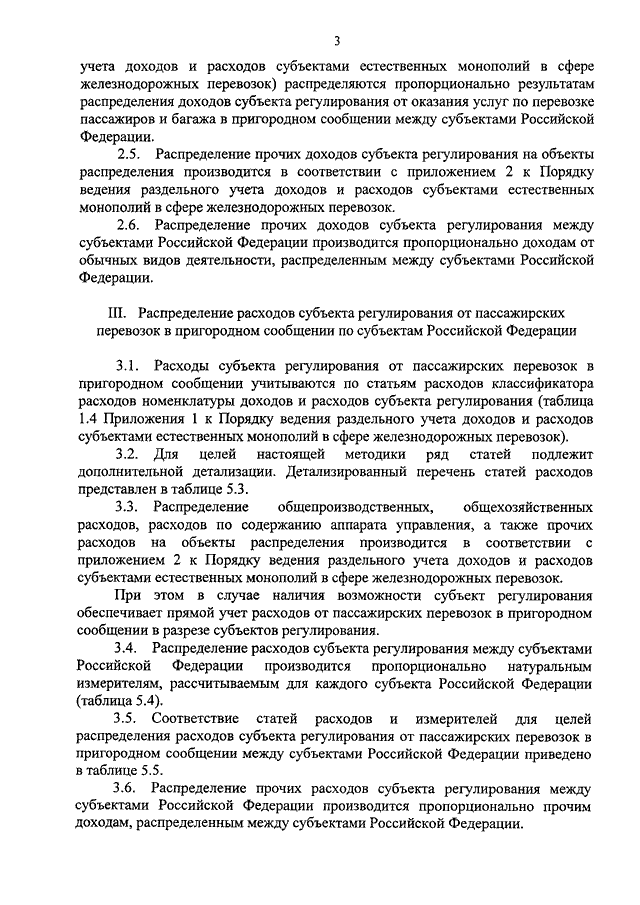 3

учета доходов и расходов субъектами естественных монополий в сфере железнодорожных перевозок) распределяются пропорционально результатам распределения доходов субъекта регулирования от оказания услуг по перевозке пассажиров и багажа в пригородном сообщении между субъектами Российской Федерации.

2.5. Распределение прочих доходов субъекта регулирования на объекты распределения производится в соответствии с приложением 2 к Порядку ведения раздельного учета доходов и расходов субъектами естественных монополий в сфере железнодорожных перевозок.

2.6. Распределение прочих доходов субъекта регулирования между субъектами Российской Федерации производится пропорционально доходам от обычных видов деятельности, распределенным между субъектами Российской Федерации.

III. Распределение расходов субъекта регулирования от пассажирских перевозок в пригородном сообщении по субъектам Российской Федерации

3.1. Расходы субъекта регулирования от пассажирских перевозок в пригородном сообщении учитываются по статьям расходов классификатора расходов номенклатуры доходов и расходов субъекта регулирования (таблица 1.4 Приложения 1 к Порядку ведения раздельного учета доходов и расходов субъектами естественных монополий в сфере железнодорожных перевозок).

3.2. Для целей настоящей методики ряд статей подлежит дополнительной детализации. Детализированный перечень статей расходов представлен в таблице 5.3.

3.3. Распределение общепроизводственных, общехозяйственных расходов, расходов по содержанию аппарата управления, а также прочих расходов на объекты распределения производится в соответствии с приложением 2 к Порядку ведения раздельного учета доходов и расходов субъектами естественных монополий в сфере железнодорожных перевозок.

При этом в случае наличия возможности субъект регулирования обеспечивает прямой учет расходов от пассажирских перевозок в пригородном сообщении в разрезе субъектов регулирования.

3.4. Распределение расходов субъекта регулирования между субъектами Российской Федерации производится пропорционально натуральным измерителям, рассчитываемым для каждого субъекта Российской Федерации (таблица 5.4).

3.5. Соответствие статей расходов и измерителей для целей распределения расходов субъекта регулирования от пассажирских перевозок в пригородном сообщении между субъектами Российской Федерации приведено в таблице 5.5.

3.6. Распределение прочих расходов субъекта регулирования между субъектами Российской Федерации производится пропорционально прочим доходам, распределенным между субъектами Российской Федерации.